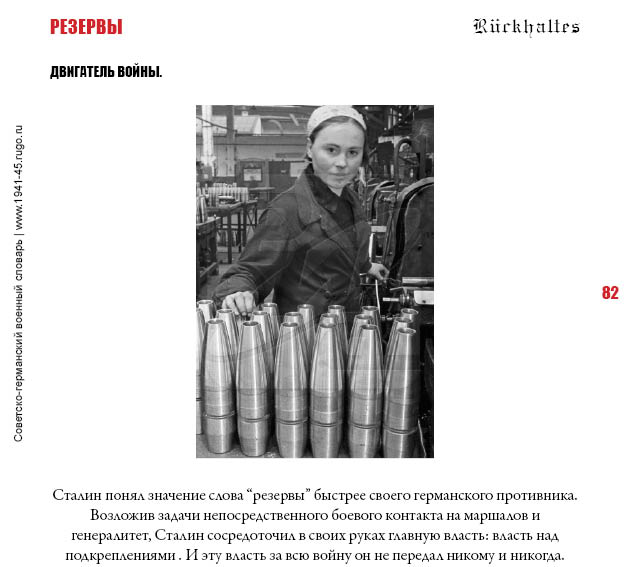 РЕЗЕРВЫ

Rückhaltes

ДВИГАТЕЛЬ ВОЙНЫ.

Советско-германский военный словарь | www.1941-45.rugo.ru

82

Сталин понял значение слова “резервы” быстрее своего германского противника. Возложив задачи непосредственного боевого контакта на маршалов и генералитет, Сталин сосредоточил в своих руках главную власть: власть над подкреплениями . И эту власть за всю войну он не передал никому и никогда.